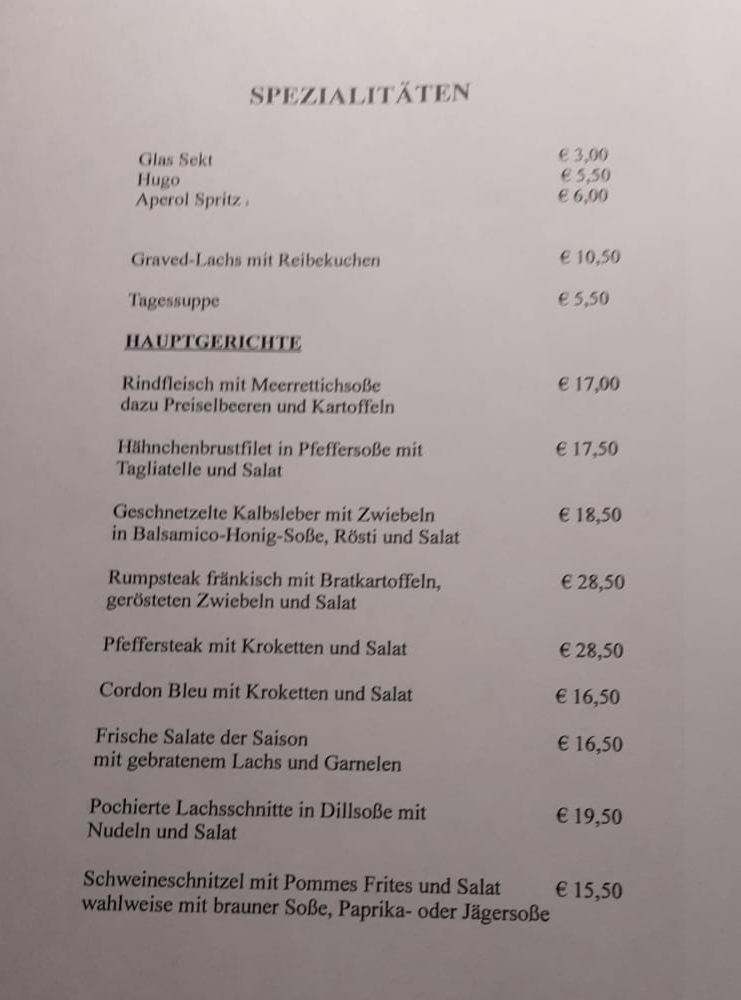 SPEZIALITÄTEN

Glas Sekt € 3,00
Hugo € 5,50
Aperol Spritz . € 6,00

Graved-Lachs mit Reibekuchen € 10,50

Tagessuppe € 5,50

HAUPTGERICHTE

Rindfleisch mit Meerrettichsoße dazu Preiselbeeren und Kartoffeln € 17,00

Hähnchenbrustfilet in Pfeffersoße mit Tagliatelle und Salat € 17,50

Geschnetzelte Kalbsleber mit Zwiebeln in Balsamico-Honig-Soße, Rösti und Salat € 18,50

Rumpsteak fränkisch mit Bratkartoffeln, gerösteten Zwiebeln und Salat € 28,50

Pfeffersteak mit Kroketten und Salat € 28,50

Cordon Bleu mit Kroketten und Salat € 16,50

Frische Salate der Saison mit gebratenem Lachs und Garnelen € 16,50

Pochierte Lachsschnitte in Dillsoße mit Nudeln und Salat € 19,50

Schweineschnitzel mit Pommes Frites und Salat wahlweise mit brauner Soße, Paprika- oder Jägersoße € 15,50